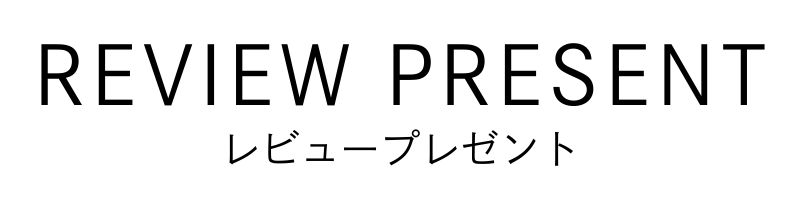 REVIEW PRESENT
レビュープレゼント